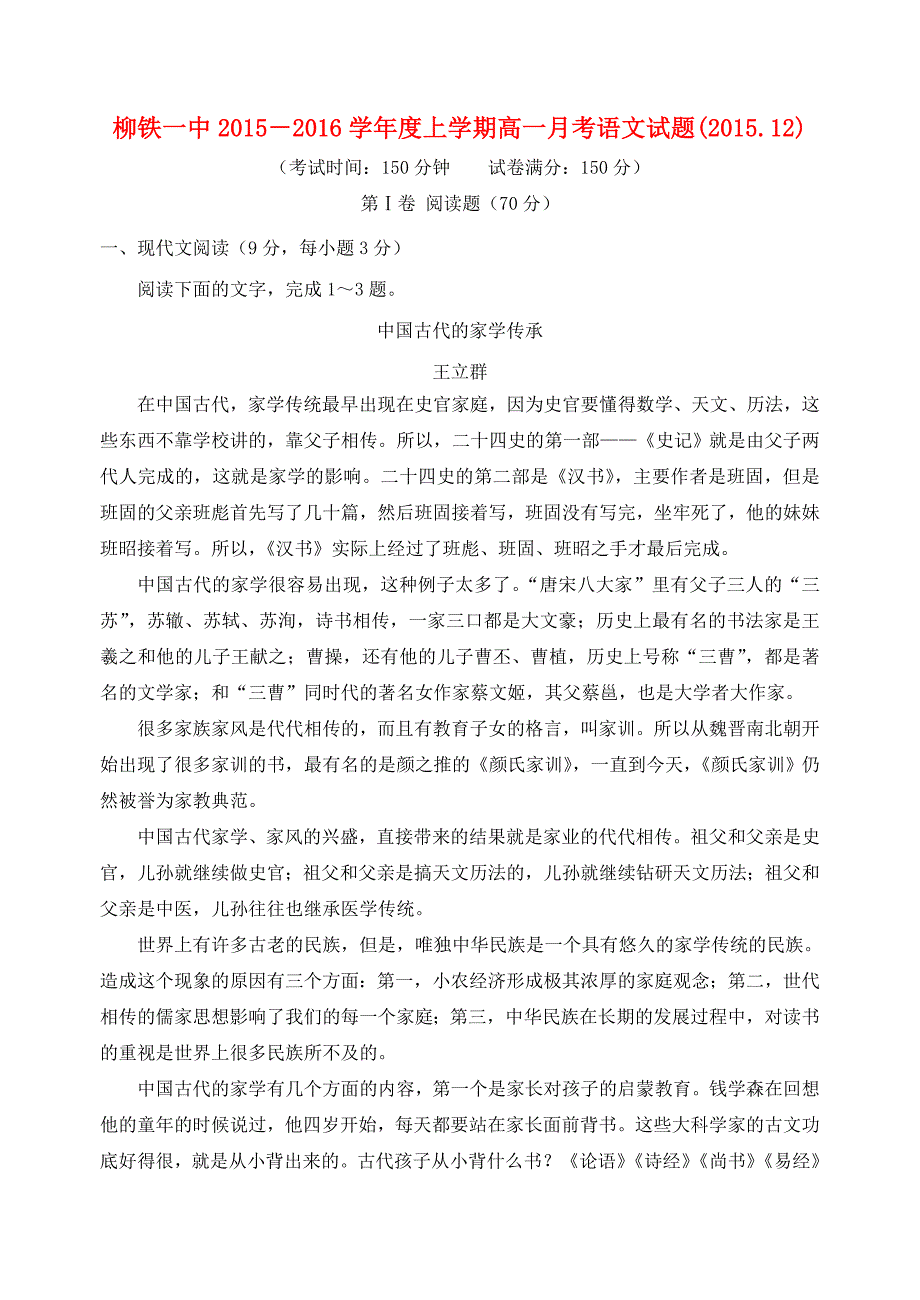 柳铁一中 2015－2016 学年度上学期高一月考语文试题(2015.12)

（考试时间：150 分钟　　试卷满分：150 分）

第Ⅰ卷 阅读题（70 分）

一、现代文阅读（9 分，每小题 3 分）

阅读下面的文字，完成 1～3 题。

中国古代的家学传承

王立群

在中国古代，家学传统最早出现在史官家庭，因为史官要懂得数学、天文、历法，这些东西不靠学校讲的，靠父子相传。所以，二十四史的第一部——《史记》就是由父子两代人完成的，这就是家学的影响。二十四史的第二部是《汉书》，主要作者是班固，但是班固的父亲班彪首先写了几十篇，然后班固接着写，班固没有写完，坐牢死了，他的妹妹班昭接着写。所以，《汉书》实际上经过了班彪、班固、班昭之手才最后完成。

中国古代的家学很容易出现，这种例子太多了。“唐宋八大家”里有父子三人的“三苏”，苏辙、苏轼、苏洵，诗书相传，一家三口都是大文豪；历史上最有名的书法家是王羲之和他的儿子王献之；曹操，还有他的儿子曹丕、曹植，历史上号称“三曹”，都是著名的文学家；和“三曹”同时代的著名女作家蔡文姬，其父蔡邕，也是大学者大作家。

很多家族家风是代代相传的，而且有教育子女的格言，叫家训。所以从魏晋南北朝开始出现了很多家训的书，最有名的是颜之推的《颜氏家训》，一直到今天，《颜氏家训》仍然被誉为家教典范。

中国古代家学、家风的兴盛，直接带来的结果就是家业的代代相传。祖父和父亲是史官，儿孙就继续做史官；祖父和父亲是搞天文历法的，儿孙就继续钻研天文历法；祖父和父亲是中医，儿孙往往也继承医学传统。

世界上有许多古老的民族，但是，唯独中华民族是一个具有悠久的家学传统的民族。造成这个现象的原因有三个方面：第一，小农经济形成极其浓厚的家庭观念；第二，世代相传的儒家思想影响了我们的每一个家庭；第三，中华民族在长期的发展过程中，对读书的重视是世界上很多民族所不及的。

中国古代的家学有几个方面的内容，第一个是家长对孩子的启蒙教育。钱学森在回想他的童年的时候说过，他四岁开始，每天都要站在家长面前背书。这些大科学家的古文功底好得很，就是从小背出来的。古代孩子从小背什么书？《论语》《诗经》《尚书》《易经》